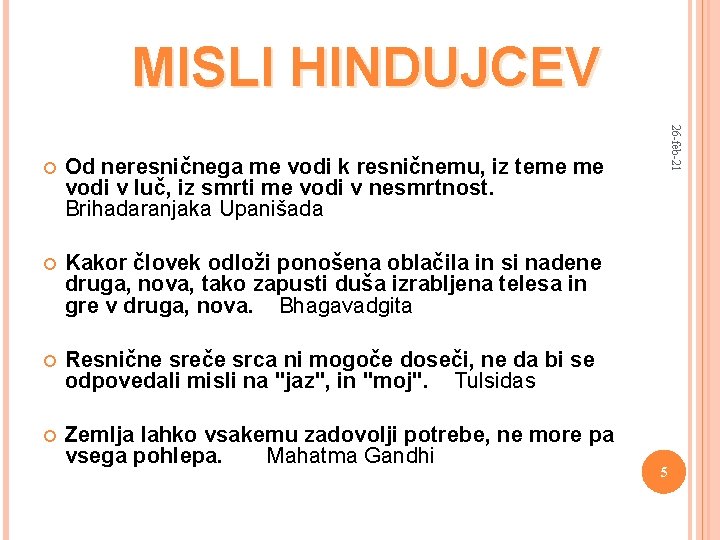 MISLI HINDUJCEV

26-feb-21

Od neresničnega me vodi k resničnemu, iz teme me vodi v luč, iz smrti me vodi v nesmrtnost. Brihadaranjaka Upanišada

Kakor človek odloži ponošena oblačila in si nadene druga, nova, tako zapusti duša izrabljena telesa in gre v druga, nova. Bhagavadgita

Resnične sreče srca ni mogoče doseči, ne da bi se odpovedali misli na "jaz", in "moj". Tulsidas

Zemlja lahko vsakemu zadovolji potrebe, ne more pa vsega pohlepa. Mahatma Gandhi

5